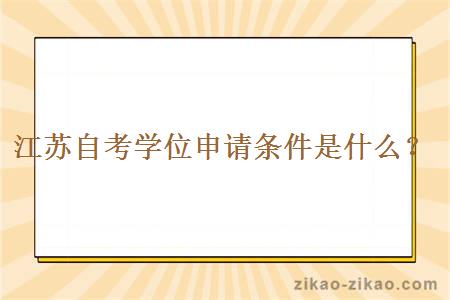 江苏自考学位申请条件是什么？

zikao-zikao.com